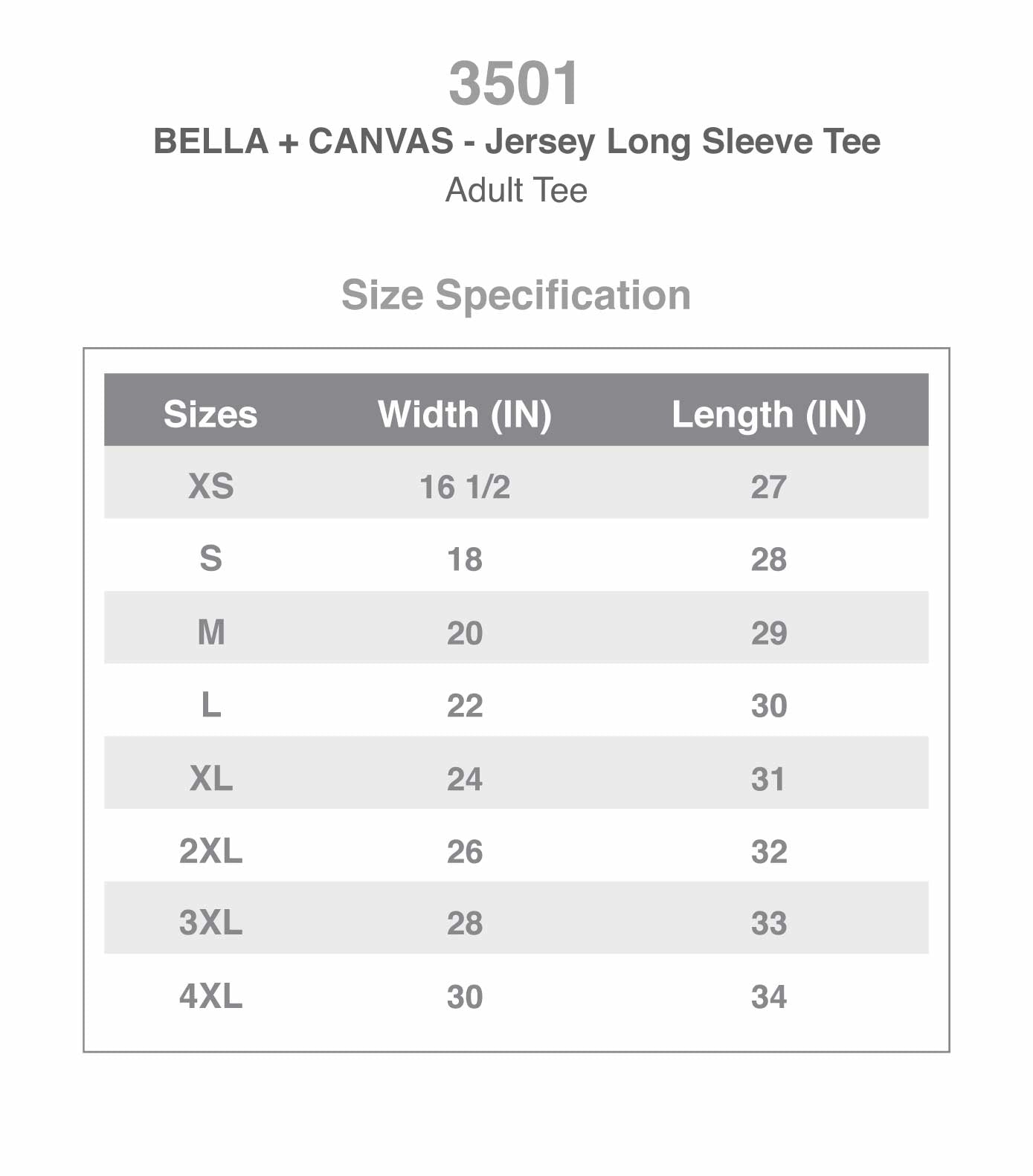 3501
BELLA + CANVAS - Jersey Long Sleeve Tee
Adult Tee

Size Specification

| Sizes | Width (IN) | Length (IN) |
|---|---|---|
| XS | 16 1/2 | 27 |
| S | 18 | 28 |
| M | 20 | 29 |
| L | 22 | 30 |
| XL | 24 | 31 |
| 2XL | 26 | 32 |
| 3XL | 28 | 33 |
| 4XL | 30 | 34 |